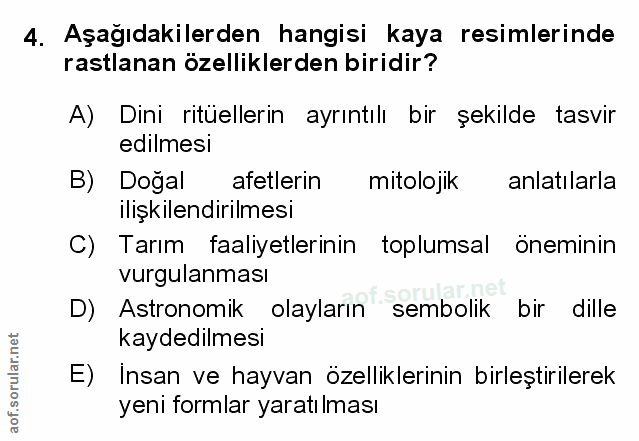 4. Aşağıdakilerden hangisi kaya resimlerinde rastlanan özelliklerden biridir?

A) Dini ritüellerin ayrıntılı bir şekilde tasvir edilmesi

B) Doğal afetlerin mitolojik anlatılarla ilişkilendirilmesi

C) Tarım faaliyetlerinin toplumsal öneminin vurgulanması

D) Astronomik olayların sembolik bir dille kaydedilmesi

E) İnsan ve hayvan özelliklerinin birleştirilerek yeni formlar yaratılması

aof.sorular.net